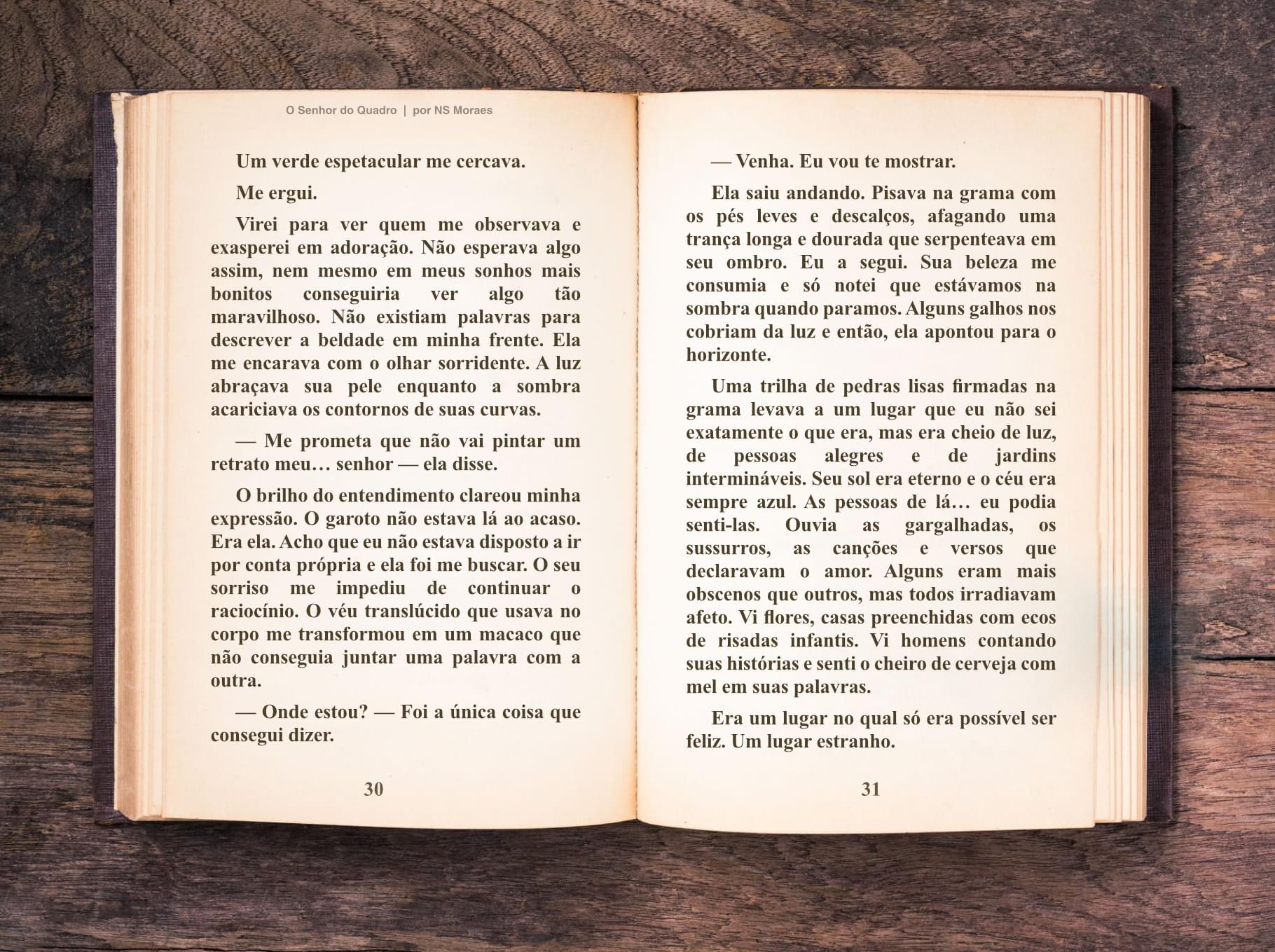 O Senhor do Quadro | por NS Moraes

Um verde espetacular me cercava.

Me ergui.

Virei para ver quem me observava e exasperei em adoração. Não esperava algo assim, nem mesmo em meus sonhos mais bonitos conseguiria ver algo tão maravilhoso. Não existiam palavras para descrever a beldade em minha frente. Ela me encarava com o olhar sorridente. A luz abraçava sua pele enquanto a sombra acariciava os contornos de suas curvas.

— Me prometa que não vai pintar um retrato meu… senhor — ela disse.

O brilho do entendimento clareou minha expressão. O garoto não estava lá ao acaso. Era ela. Acho que eu não estava disposto a ir por conta própria e ela foi me buscar. O seu sorriso me impediu de continuar o raciocínio. O véu translúcido que usava no corpo me transformou em um macaco que não conseguia juntar uma palavra com a outra.

— Onde estou? — Foi a única coisa que consegui dizer.

30

— Venha. Eu vou te mostrar.

Ela saiu andando. Pisava na grama com os pés leves e descalços, afagando uma trança longa e dourada que serpenteava em seu ombro. Eu a segui. Sua beleza me consumia e só notei que estávamos na sombra quando paramos. Alguns galhos nos cobriam da luz e então, ela apontou para o horizonte.

Uma trilha de pedras lisas firmadas na grama levava a um lugar que eu não sei exatamente o que era, mas era cheio de luz, de pessoas alegres e de jardins intermináveis. Seu sol era eterno e o céu era sempre azul. As pessoas de lá… eu podia senti-las. Ouvia as gargalhadas, os sussurros, as canções e versos que declaravam o amor. Alguns eram mais obscenos que outros, mas todos irradiavam afeto. Vi flores, casas preenchidas com ecos de risadas infantis. Vi homens contando suas histórias e senti o cheiro de cerveja com mel em suas palavras.

Era um lugar no qual só era possível ser feliz. Um lugar estranho.

31